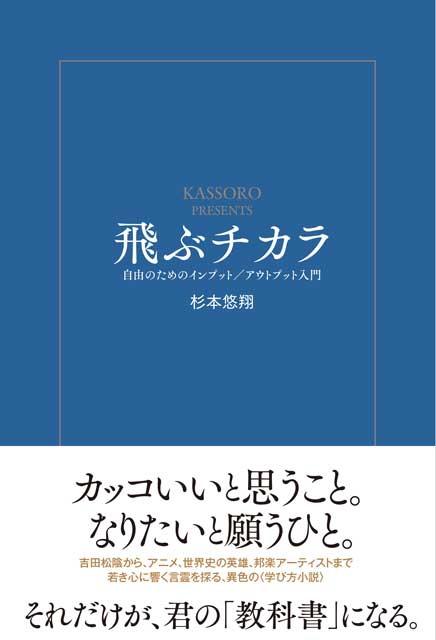 KASSORO
PRESENTS

飛ぶチカラ

自由のためのインプット／アウトプット入門

杉本悠翔

カッコいいと思うこと。
なりたいと願うひと。

吉田松陰から、アニメ、世界史の英雄、邦楽アーティストまで
若き心に響く言霊を探る、異色の〈学び方小説〉

それだけが、君の「教科書」になる。